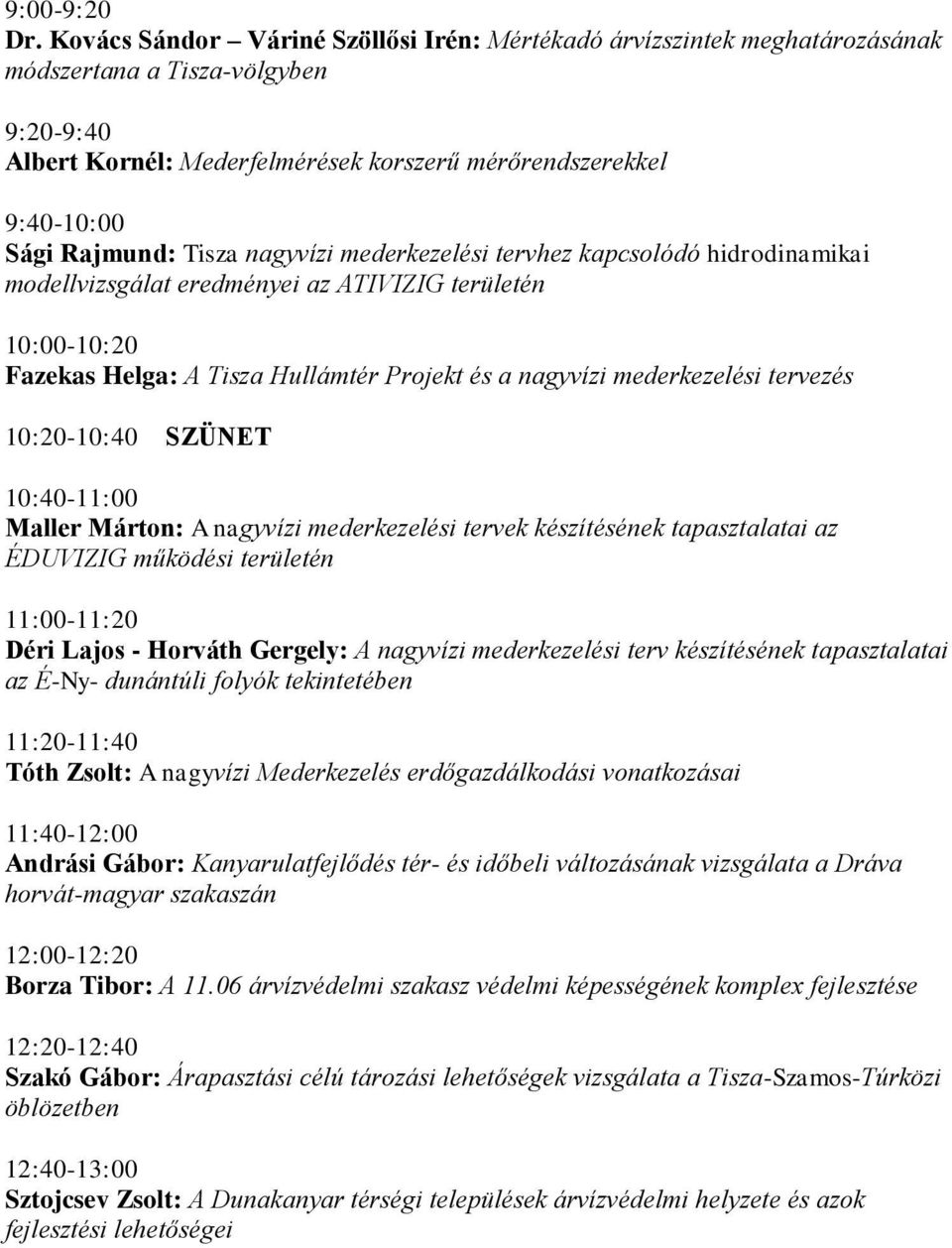 9:00-9:20
Dr. Kovács Sándor – Váriné Szöllősi Irén: Mértékadó árvízszintek meghatározásának módszertana a Tisza-völgyben

9:20-9:40
Albert Kornél: Mederfelmérések korszerű mérőrendszerekkel

9:40-10:00
Sági Rajmund: Tisza nagyvízi mederkezelési tervhez kapcsolódó hidrodinamikai modellvizsgálat eredményei az ATIVIZIG területén

10:00-10:20
Fazekas Helga: A Tisza Hullámtér Projekt és a nagyvízi mederkezelési tervezés

10:20-10:40 SZÜNET

10:40-11:00
Maller Márton: A nagyvízi mederkezelési tervek készítésének tapasztalatai az ÉDUVIZIG működési területén

11:00-11:20
Déri Lajos - Horváth Gergely: A nagyvízi mederkezelési terv készítésének tapasztalatai az É-Ny- dunántúli folyók tekintetében

11:20-11:40
Tóth Zsolt: A nagyvízi Mederkezelés erdőgazdálkodási vonatkozásai

11:40-12:00
Andrási Gábor: Kanyarulatfejlődés tér- és időbeli változásának vizsgálata a Dráva horvát-magyar szakaszán

12:00-12:20
Borza Tibor: A 11.06 árvízvédelmi szakasz védelmi képességének komplex fejlesztése

12:20-12:40
Szakó Gábor: Árapasztási célú tározási lehetőségek vizsgálata a Tisza-Szamos-Túrközi öblözetben

12:40-13:00
Sztojcsev Zsolt: A Dunakanyar térségi települések árvízvédelmi helyzete és azok fejlesztési lehetőségei